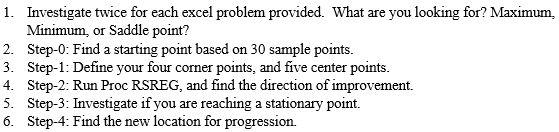 1. Investigate twice for each excel problem provided. What are you looking for? Maximum, Minimum, or Saddle point?
2. Step-0: Find a starting point based on 30 sample points.
3. Step-1: Define your four corner points, and five center points.
4. Step-2: Run Proc RSREG, and find the direction of improvement.
5. Step-3: Investigate if you are reaching a stationary point.
6. Step-4: Find the new location for progression.